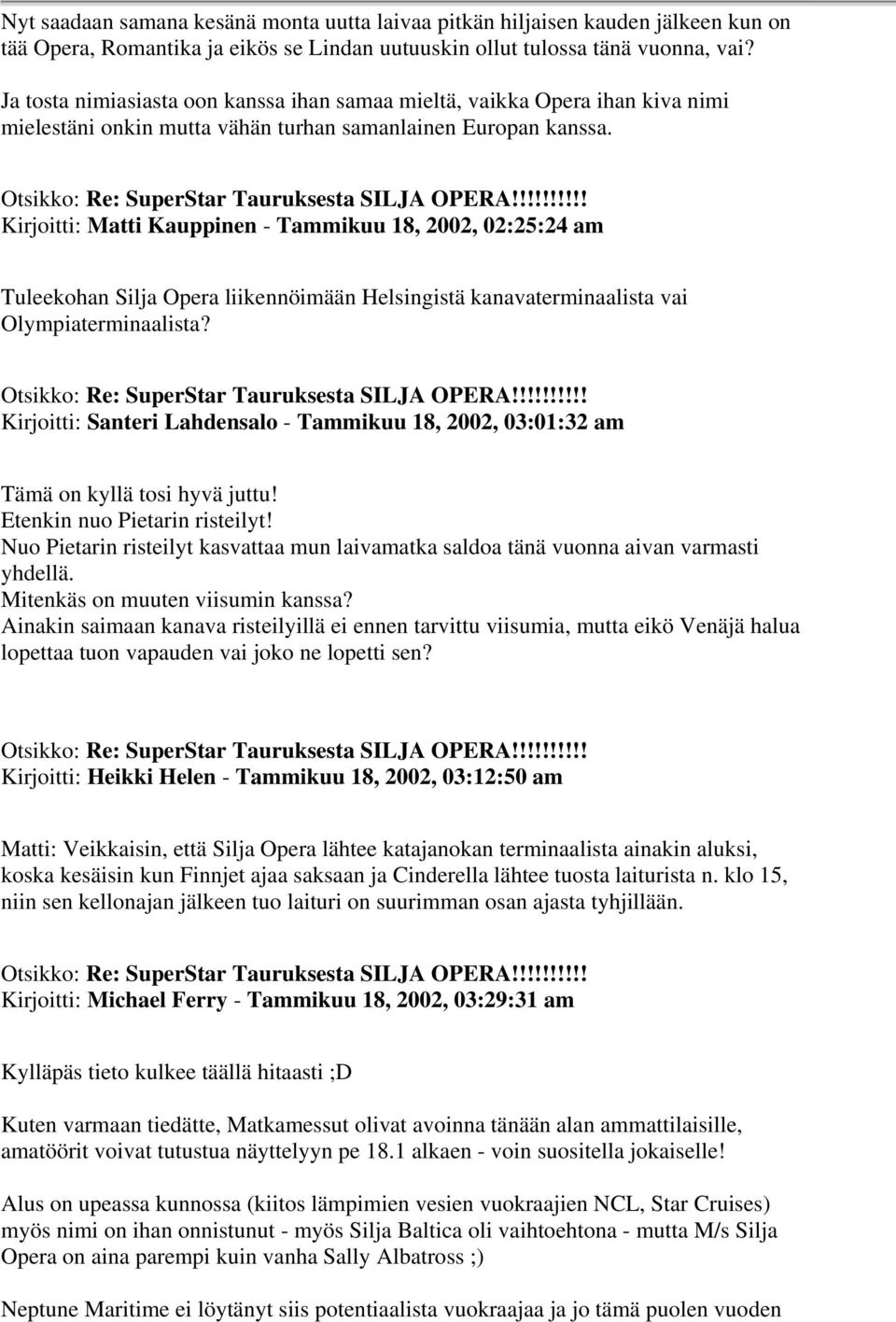 Nyt saadaan samana kesänä monta uutta laivaa pitkän hiljaisen kauden jälkeen kun on tää Opera, Romantika ja eikös se Lindan uutuuskin ollut tulossa tänä vuonna, vai?

Ja tosta nimiasiasta oon kanssa ihan samaa mieltä, vaikka Opera ihan kiva nimi mielestäni onkin mutta vähän turhan samanlainen Europan kanssa.

Otsikko: Re: SuperStar Tauruksesta SILJA OPERA!!!!!!!!!!
Kirjoitti: Matti Kauppinen - Tammikuu 18, 2002, 02:25:24 am

Tuleekohan Silja Opera liikennöimään Helsingistä kanavaterminaalista vai Olympiaterminaalista?

Otsikko: Re: SuperStar Tauruksesta SILJA OPERA!!!!!!!!!!
Kirjoitti: Santeri Lahdensalo - Tammikuu 18, 2002, 03:01:32 am

Tämä on kyllä tosi hyvä juttu!
Etenkin nuo Pietarin risteilyt!
Nuo Pietarin risteilyt kasvattaa mun laivamatka saldoa tänä vuonna aivan varmasti yhdellä.
Mitenkäs on muuten viisumin kanssa?
Ainakin saimaan kanava risteilyillä ei ennen tarvittu viisumia, mutta eikö Venäjä halua lopettaa tuon vapauden vai joko ne lopetti sen?

Otsikko: Re: SuperStar Tauruksesta SILJA OPERA!!!!!!!!!!
Kirjoitti: Heikki Helen - Tammikuu 18, 2002, 03:12:50 am

Matti: Veikkaisin, että Silja Opera lähtee katajanokan terminaalista ainakin aluksi, koska kesäisin kun Finnjet ajaa saksaan ja Cinderella lähtee tuosta laiturista n. klo 15, niin sen kellonajan jälkeen tuo laituri on suurimman osan ajasta tyhjillään.

Otsikko: Re: SuperStar Tauruksesta SILJA OPERA!!!!!!!!!!
Kirjoitti: Michael Ferry - Tammikuu 18, 2002, 03:29:31 am

Kylläpäs tieto kulkee täällä hitaasti ;D

Kuten varmaan tiedätte, Matkamessut olivat avoinna tänään alan ammattilaisille, amatöörit voivat tutustua näyttelyyn pe 18.1 alkaen - voin suositella jokaiselle!

Alus on upeassa kunnossa (kiitos lämpimien vesien vuokraajien NCL, Star Cruises) myös nimi on ihan onnistunut - myös Silja Baltica oli vaihtoehtona - mutta M/s Silja Opera on aina parempi kuin vanha Sally Albatross ;)

Neptune Maritime ei löytänyt siis potentiaalista vuokraajaa ja jo tämä puolen vuoden